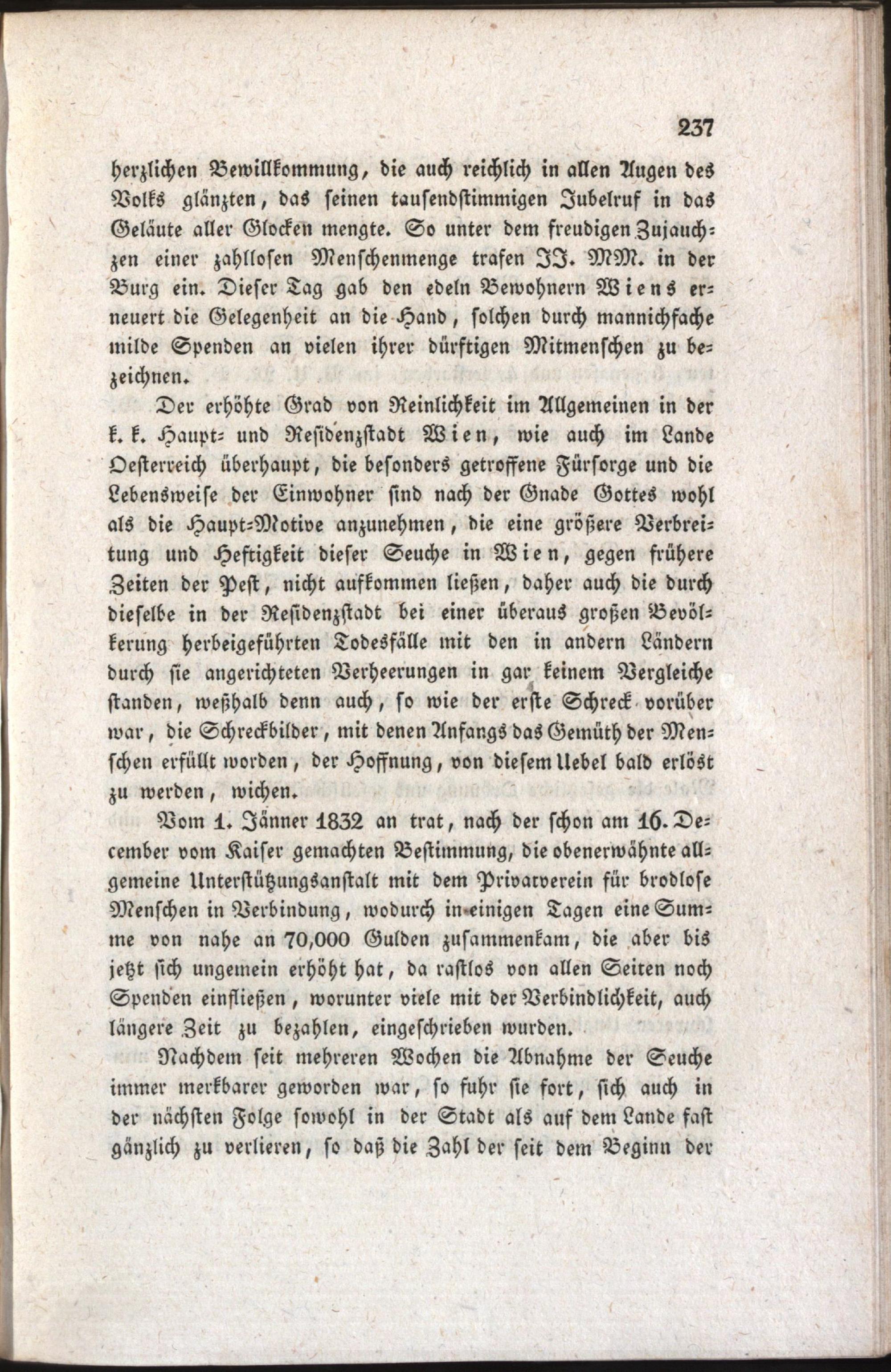 237

herzlichen Bewillkommung, die auch reichlich in allen Augen des Volks glänzten, das seinen tausendstimmigen Jubelruf in das Geläute aller Glocken mengte. So unter dem freudigen Zujauchzen einer zahllosen Menschenmenge trafen JJ. MM. in der Burg ein. Dieser Tag gab den edeln Bewohnern Wiens erneuert die Gelegenheit an die Hand, solchen durch mannichfache milde Spenden an vielen ihrer dürftigen Mitmenschen zu bezeichnen.

Der erhöhte Grad von Reinlichkeit im Allgemeinen in der k. k. Haupt- und Residenzstadt Wien, wie auch im Lande Oesterreich überhaupt, die besonders getroffene Fürsorge und die Lebensweise der Einwohner sind nach der Gnade Gottes wohl als die Haupt-Motive anzunehmen, die eine größere Verbreitung und Heftigkeit dieser Seuche in Wien, gegen frühere Zeiten der Pest, nicht aufkommen ließen, daher auch die durch dieselbe in der Residenzstadt bei einer überaus großen Bevölkerung herbeigeführten Todesfälle mit den in andern Ländern durch sie angerichteten Verheerungen in gar keinem Vergleiche standen, weßhalb denn auch, so wie der erste Schreck vorüber war, die Schreckbilder, mit denen Anfangs das Gemüth der Menschen erfüllt worden, der Hoffnung, von diesem Uebel bald erlöst zu werden, wichen.

Vom 1. Jänner 1832 an trat, nach der schon am 16. December vom Kaiser gemachten Bestimmung, die obenerwähnte allgemeine Unterstützungsanstalt mit dem Privatverein für brodlose Menschen in Verbindung, wodurch in einigen Tagen eine Summe von nahe an 70,000 Gulden zusammenkam, die aber bis jetzt sich ungemein erhöht hat, da rastlos von allen Seiten noch Spenden einfließen, worunter viele mit der Verbindlichkeit, auch längere Zeit zu bezahlen, eingeschrieben wurden.

Nachdem seit mehreren Wochen die Abnahme der Seuche immer merkbarer geworden war, so fuhr sie fort, sich auch in der nächsten Folge sowohl in der Stadt als auf dem Lande fast gänzlich zu verlieren, so daß die Zahl der seit dem Beginn der